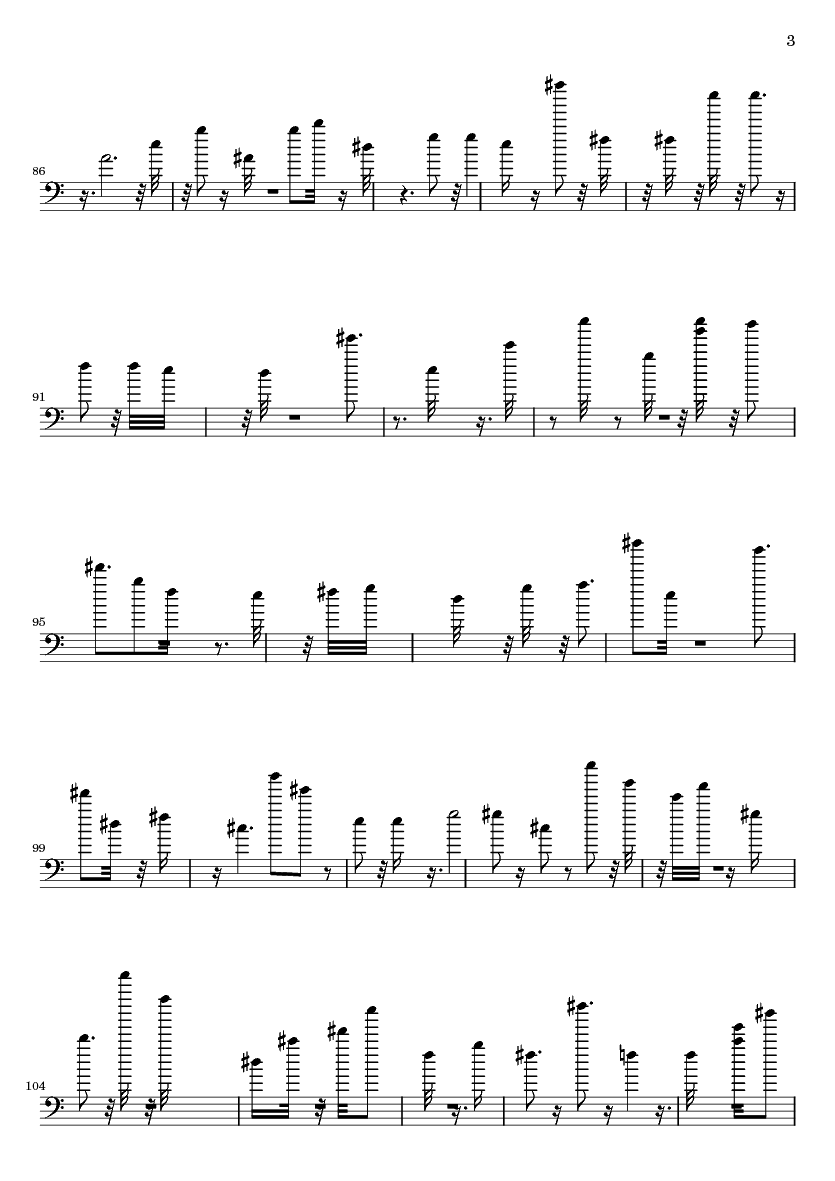 3

86

91

95

99

104